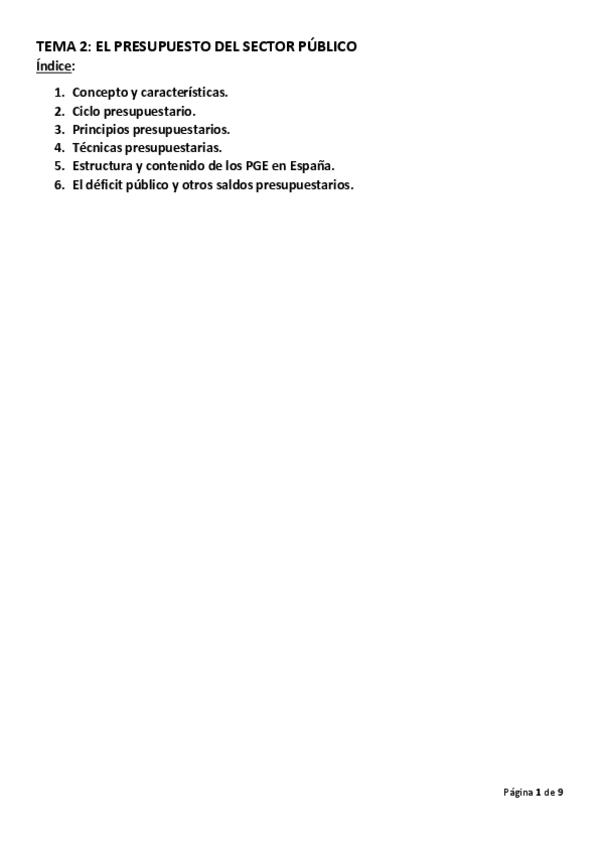 TEMA 2: EL PRESUPUESTO DEL SECTOR PÚBLICO
Índice:

1. Concepto y características.
2. Ciclo presupuestario.
3. Principios presupuestarios.
4. Técnicas presupuestarias.
5. Estructura y contenido de los PGE en España.
6. El déficit público y otros saldos presupuestarios.

Página 1 de 9